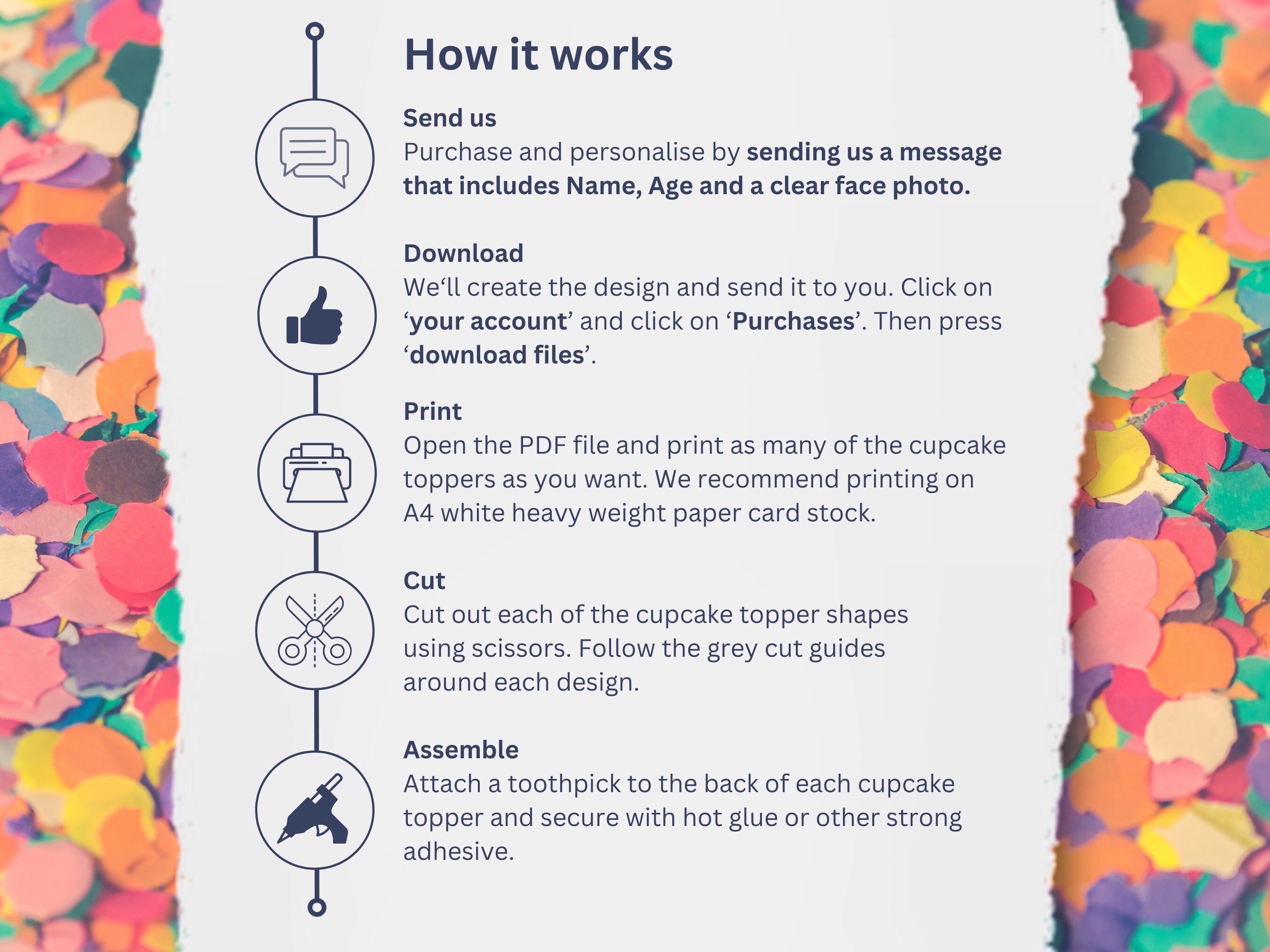 How it works

Send us
Purchase and personalise by sending us a message that includes Name, Age and a clear face photo.

Download
We'll create the design and send it to you. Click on 'your account' and click on 'Purchases'. Then press 'download files'.

Print
Open the PDF file and print as many of the cupcake toppers as you want. We recommend printing on A4 white heavy weight paper card stock.

Cut
Cut out each of the cupcake topper shapes using scissors. Follow the grey cut guides around each design.

Assemble
Attach a toothpick to the back of each cupcake topper and secure with hot glue or other strong adhesive.